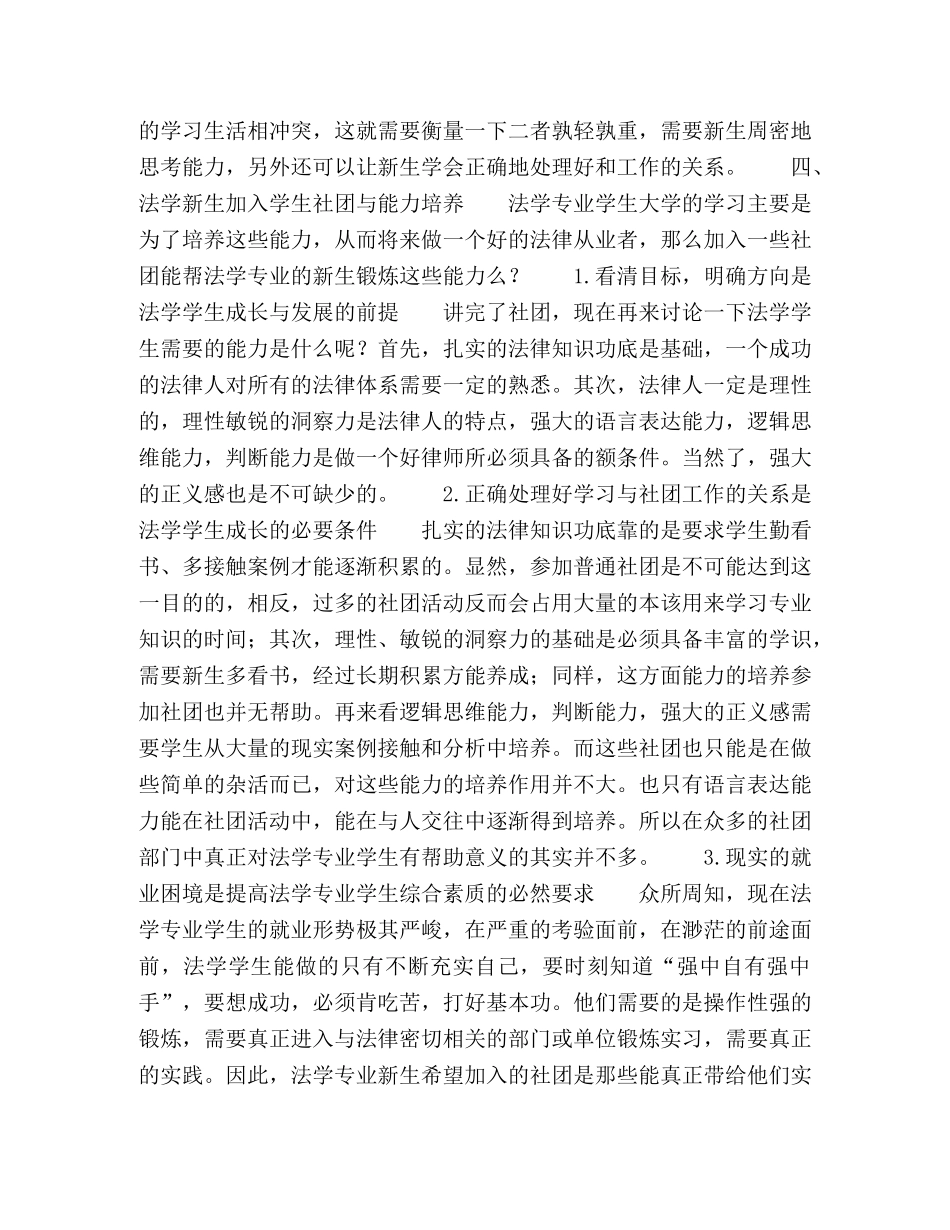 的学习生活相冲突，这就需要衡量一下二者孰轻孰重，需要新生周密地思考能力，另外还可以让新生学会正确地处理好和工作的关系。　　四、法学新生加入学生社团与能力培养　　法学专业学生大学的学习主要是为了培养这些能力，从而将来做一个好的法律从业者，那么加入一些社团能帮法学专业的新生锻炼这些能力么？　　1.看清目标，明确方向是法学学生成长与发展的前提　　讲完了社团，现在再来讨论一下法学学生需要的能力是什么呢？首先，扎实的法律知识功底是基础，一个成功的法律人对所有的法律体系需要一定的熟悉。其次，法律人一定是理性的，理性敏锐的洞察力是法律人的特点，强大的语言表达能力，逻辑思维能力，判断能力是做一个好律师所必须具备的额条件。当然了，强大的正义感也是不可缺少的。　　2.正确处理好学习与社团工作的关系是法学学生成长的必要条件　　扎实的法律知识功底靠的是要求学生勤看书、多接触案例才能逐渐积累的。显然，参加普通社团是不可能达到这一目的的，相反，过多的社团活动反而会占用大量的本该用来学习专业知识的时间；其次，理性、敏锐的洞察力的基础是必须具备丰富的学识，需要新生多看书，经过长期积累方能养成；同样，这方面能力的培养参加社团也并无帮助。再来看逻辑思维能力，判断能力，强大的正义感需要学生从大量的现实案例接触和分析中培养。而这些社团也只能是在做些简单的杂活而已，对这些能力的培养作用并不大。也只有语言表达能力能在社团活动中，能在与人交往中逐渐得到培养。所以在众多的社团部门中真正对法学专业学生有帮助意义的其实并不多。　　3.现实的就业困境是提高法学专业学生综合素质的必然要求　　众所周知，现在法学专业学生的就业形势极其严峻，在严重的考验面前，在渺茫的前途面前，法学学生能做的只有不断充实自己，要时刻知道“强中自有强中手”，要想成功，必须肯吃苦，打好基本功。他们需要的是操作性强的锻炼，需要真正进入与法律密切相关的部门或单位锻炼实习，需要真正的实践。因此，法学专业新生希望加入的社团是那些能真正带给他们实